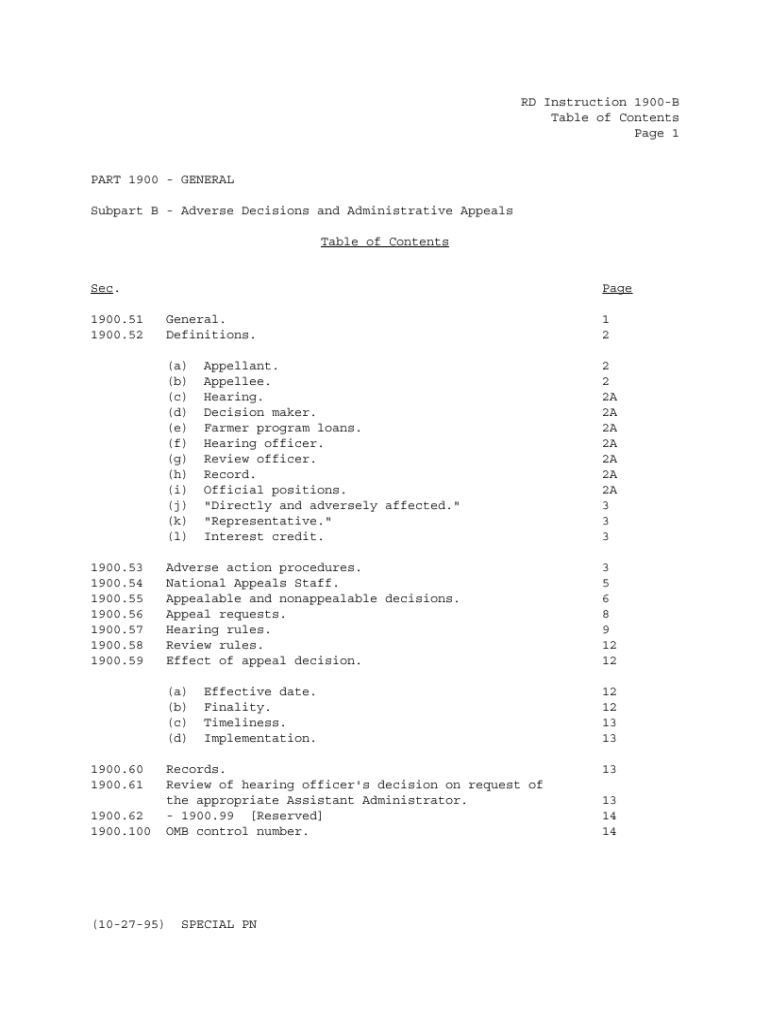 RD Instruction 1900-B
Table of Contents
Page 1

PART 1900 - GENERAL

Subpart B - Adverse Decisions and Administrative Appeals

Table of Contents

| Sec. | | Page |
|---|---|---|
| 1900.51 | General. | 1 |
| 1900.52 | Definitions. | 2 |
| | (a) Appellant. | 2 |
| | (b) Appellee. | 2 |
| | (c) Hearing. | 2A |
| | (d) Decision maker. | 2A |
| | (e) Farmer program loans. | 2A |
| | (f) Hearing officer. | 2A |
| | (g) Review officer. | 2A |
| | (h) Record. | 2A |
| | (i) Official positions. | 2A |
| | (j) "Directly and adversely affected." | 3 |
| | (k) "Representative." | 3 |
| | (l) Interest credit. | 3 |
| 1900.53 | Adverse action procedures. | 3 |
| 1900.54 | National Appeals Staff. | 5 |
| 1900.55 | Appealable and nonappealable decisions. | 6 |
| 1900.56 | Appeal requests. | 8 |
| 1900.57 | Hearing rules. | 9 |
| 1900.58 | Review rules. | 12 |
| 1900.59 | Effect of appeal decision. | 12 |
| | (a) Effective date. | 12 |
| | (b) Finality. | 12 |
| | (c) Timeliness. | 13 |
| | (d) Implementation. | 13 |
| 1900.60 | Records. | 13 |
| 1900.61 | Review of hearing officer's decision on request of the appropriate Assistant Administrator. | 13 |
| 1900.62 | - 1900.99 [Reserved] | 14 |
| 1900.100 | OMB control number. | 14 |

(10-27-95) SPECIAL PN